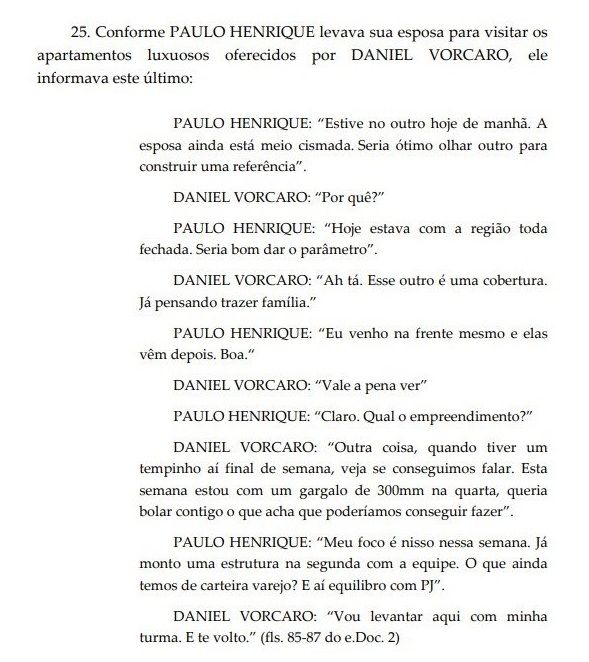 25. Conforme PAULO HENRIQUE levava sua esposa para visitar os apartamentos luxuosos oferecidos por DANIEL VORCARO, ele informava este último:

PAULO HENRIQUE: "Estive no outro hoje de manhã. A esposa ainda está meio cismada. Seria ótimo olhar outro para construir uma referência".

DANIEL VORCARO: "Por quê?"

PAULO HENRIQUE: "Hoje estava com a região toda fechada. Seria bom dar o parâmetro".

DANIEL VORCARO: "Ah tá. Esse outro é uma cobertura. Já pensando trazer família."

PAULO HENRIQUE: "Eu venho na frente mesmo e elas vêm depois. Boa."

DANIEL VORCARO: "Vale a pena ver"

PAULO HENRIQUE: "Claro. Qual o empreendimento?"

DANIEL VORCARO: "Outra coisa, quando tiver um tempinho aí final de semana, veja se conseguimos falar. Esta semana estou com um gargalo de 300mm na quarta, queria bolar contigo o que acha que poderíamos conseguir fazer".

PAULO HENRIQUE: "Meu foco é nisso nessa semana. Já monto uma estrutura na segunda com a equipe. O que ainda temos de carteira varejo? E aí equilibro com PJ".

DANIEL VORCARO: "Vou levantar aqui com minha turma. E te volto." (fls. 85-87 do e.Doc. 2)